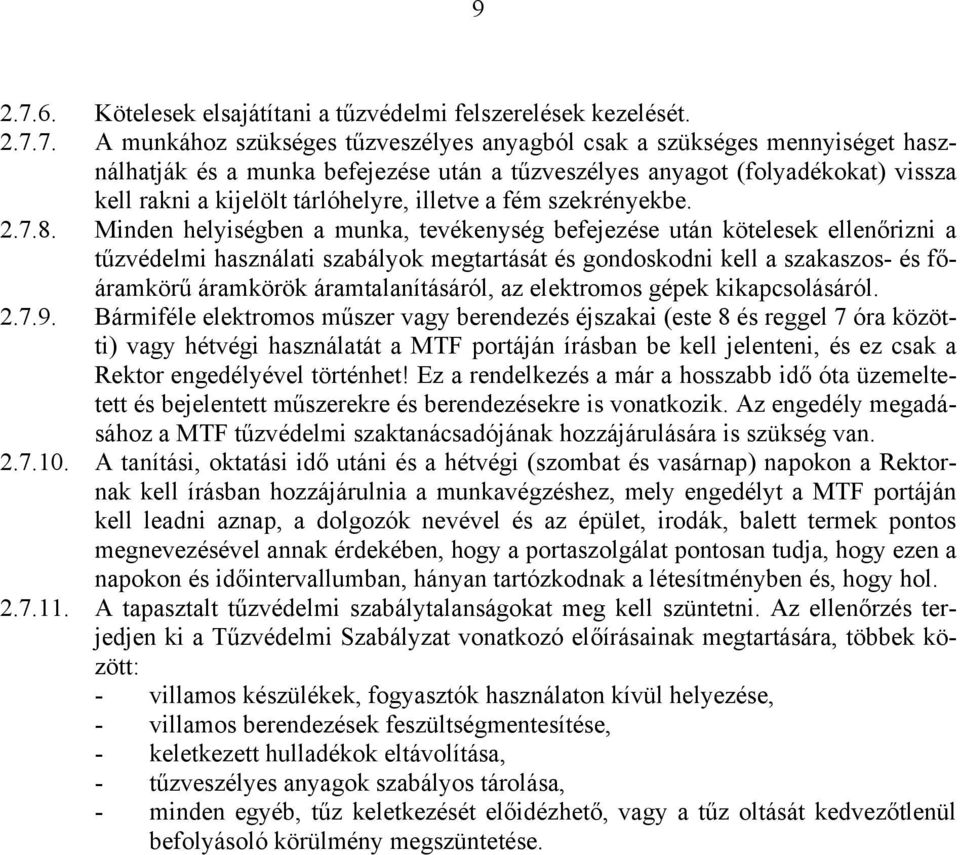 9

2.7.6. Kötelesek elsajátítani a tűzvédelmi felszerelések kezelését.

2.7.7. A munkához szükséges tűzveszélyes anyagból csak a szükséges mennyiséget használhatják és a munka befejezése után a tűzveszélyes anyagot (folyadékokat) vissza kell rakni a kijelölt tárlóhelyre, illetve a fém szekrényekbe.

2.7.8. Minden helyiségben a munka, tevékenység befejezése után kötelesek ellenőrizni a tűzvédelmi használati szabályok megtartását és gondoskodni kell a szakaszos- és főáramkörű áramkörök áramtalanításáról, az elektromos gépek kikapcsolásáról.

2.7.9. Bármiféle elektromos műszer vagy berendezés éjszakai (este 8 és reggel 7 óra közötti) vagy hétvégi használatát a MTF portáján írásban be kell jelenteni, és ez csak a Rektor engedélyével történhet! Ez a rendelkezés a már a hosszabb idő óta üzemeltetett és bejelentett műszerekre és berendezésekre is vonatkozik. Az engedély megadásához a MTF tűzvédelmi szaktanácsadójának hozzájárulására is szükség van.

2.7.10. A tanítási, oktatási idő utáni és a hétvégi (szombat és vasárnap) napokon a Rektornak kell írásban hozzájárulnia a munkavégzéshez, mely engedélyt a MTF portáján kell leadni aznap, a dolgozók nevével és az épület, irodák, balett termek pontos megnevezésével annak érdekében, hogy a portaszolgálat pontosan tudja, hogy ezen a napokon és időintervallumban, hányan tartózkodnak a létesítményben és, hogy hol.

2.7.11. A tapasztalt tűzvédelmi szabálytalanságokat meg kell szüntetni. Az ellenőrzés terjedjen ki a Tűzvédelmi Szabályzat vonatkozó előírásainak megtartására, többek között:
- villamos készülékek, fogyasztók használaton kívül helyezése,
- villamos berendezések feszültségmentesítése,
- keletkezett hulladékok eltávolítása,
- tűzveszélyes anyagok szabályos tárolása,
- minden egyéb, tűz keletkezését előidézhető, vagy a tűz oltását kedvezőtlenül befolyásoló körülmény megszüntetése.